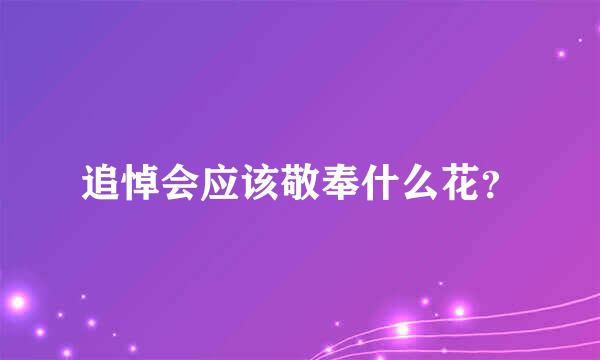 追悼会应该敬奉什么花?